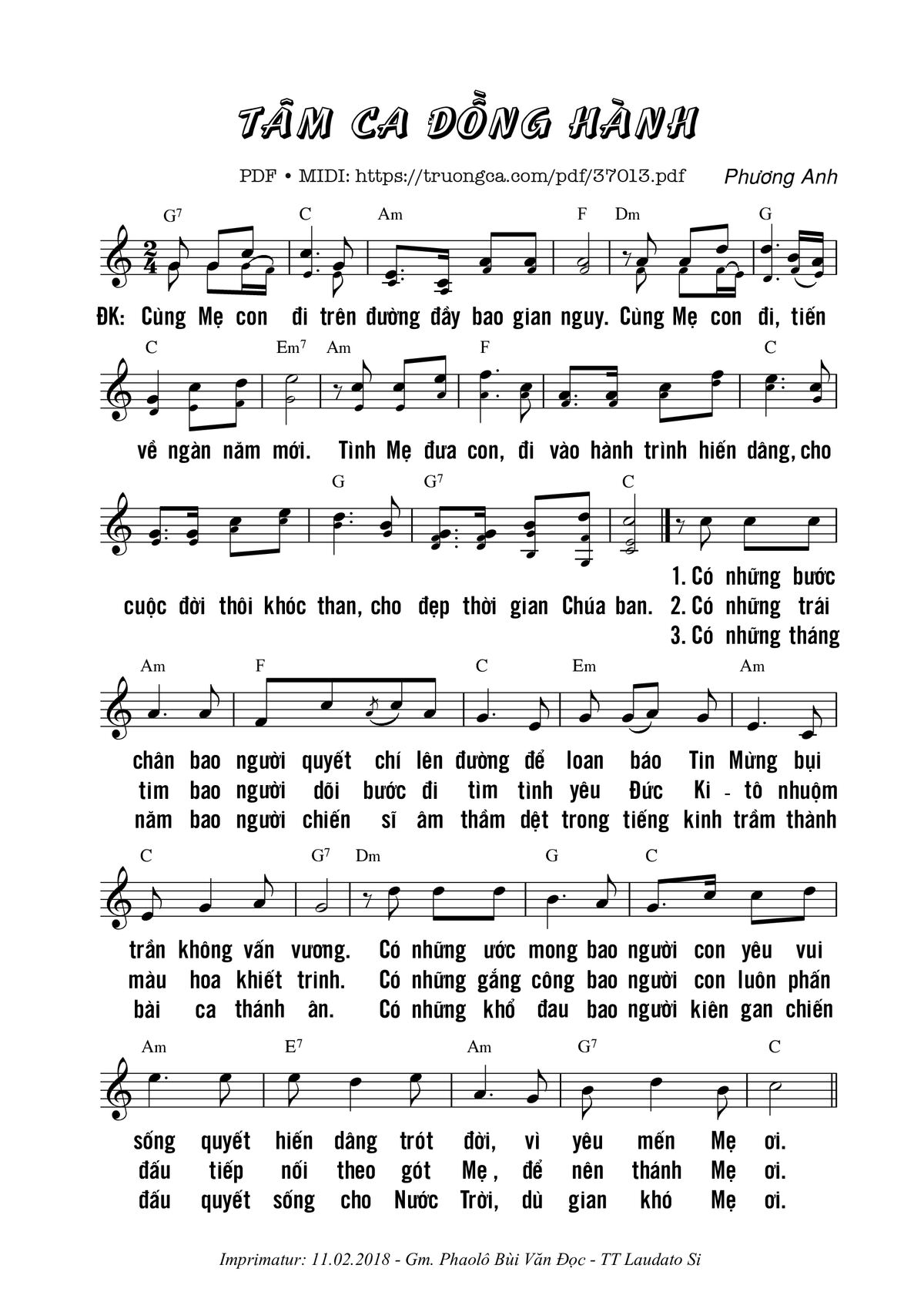 TÂM CA ĐỒNG HÀNH

PDF • MIDI: https://truongca.com/pdf/37013.pdf

Phương Anh

$G^7$ C Am F Dm G

ĐK: Cùng Mẹ con đi trên đường đầy bao gian nguy. Cùng Mẹ con đi, tiến

C $Em^7$ Am F C

về ngàn năm mới. Tình Mẹ đưa con, đi vào hành trình hiến dâng, cho

G $G^7$ C

cuộc đời thôi khóc than, cho đẹp thời gian Chúa ban.

1. Có những bước
2. Có những trái
3. Có những tháng

Am F C Em Am

chân bao người quyết chí lên đường để loan báo Tin Mừng bụi
tim bao người dõi bước đi tìm tình yêu Đức Ki - tô nhuộm
năm bao người chiến sĩ âm thầm dệt trong tiếng kinh trầm thành

C $G^7$ Dm G C

trần không vấn vương. Có những ước mong bao người con yêu vui
màu hoa khiết trinh. Có những gắng công bao người con luôn phấn
bài ca thánh ân. Có những khổ đau bao người kiên gan chiến

Am $E^7$ Am $G^7$ C

sống quyết hiến dâng trót đời, vì yêu mến Mẹ ơi.
đấu tiếp nối theo gót Mẹ, để nên thánh Mẹ ơi.
đấu quyết sống cho Nước Trời, dù gian khó Mẹ ơi.

Imprimatur: 11.02.2018 - Gm. Phaolô Bùi Văn Đọc - TT Laudato Si